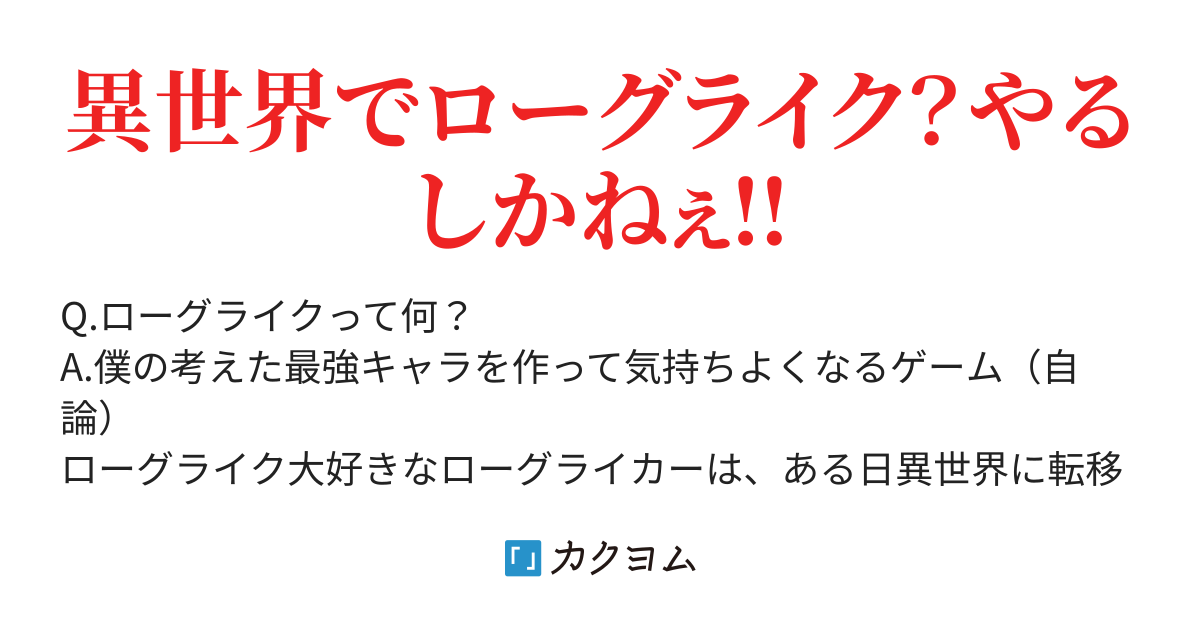 異世界でローグライク？やるしかねぇ!!

Q.ローグライクって何？
A.僕の考えた最強キャラを作って気持ちよくなるゲーム（自論）
ローグライク大好きなローグライカーは、ある日異世界に転移

カクヨム